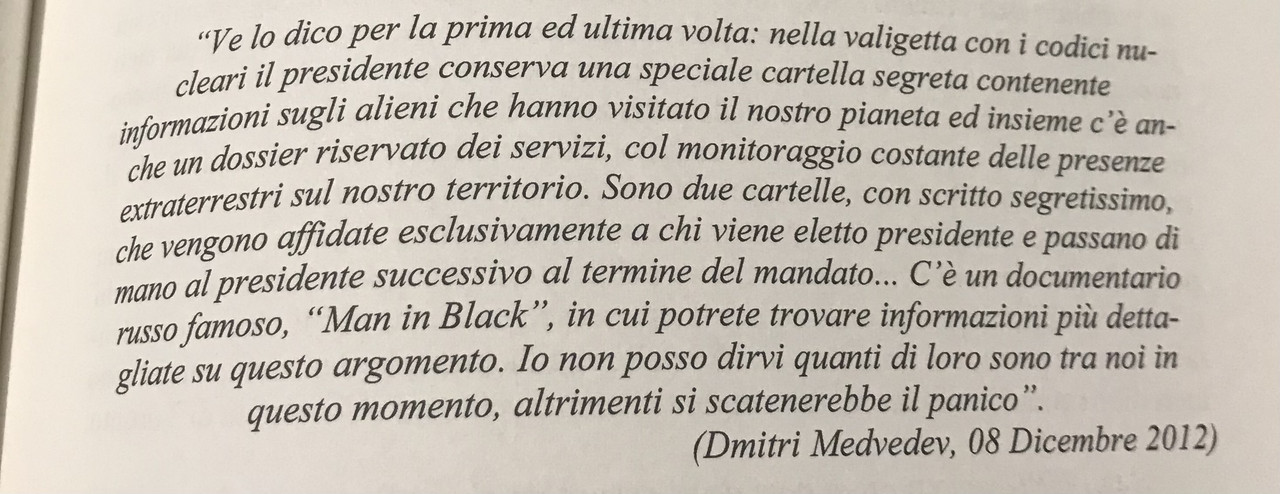 "Ve lo dico per la prima ed ultima volta: nella valigetta con i codici nucleari il presidente conserva una speciale cartella segreta contenente informazioni sugli alieni che hanno visitato il nostro pianeta ed insieme c'è anche un dossier riservato dei servizi, col monitoraggio costante delle presenze extraterrestri sul nostro territorio. Sono due cartelle, con scritto segretissimo, che vengono affidate esclusivamente a chi viene eletto presidente e passano di mano al presidente successivo al termine del mandato... C'è un documentario russo famoso, "Man in Black", in cui potrete trovare informazioni più dettagliate su questo argomento. Io non posso dirvi quanti di loro sono tra noi in questo momento, altrimenti si scatenerebbe il panico".

(Dmitri Medvedev, 08 Dicembre 2012)